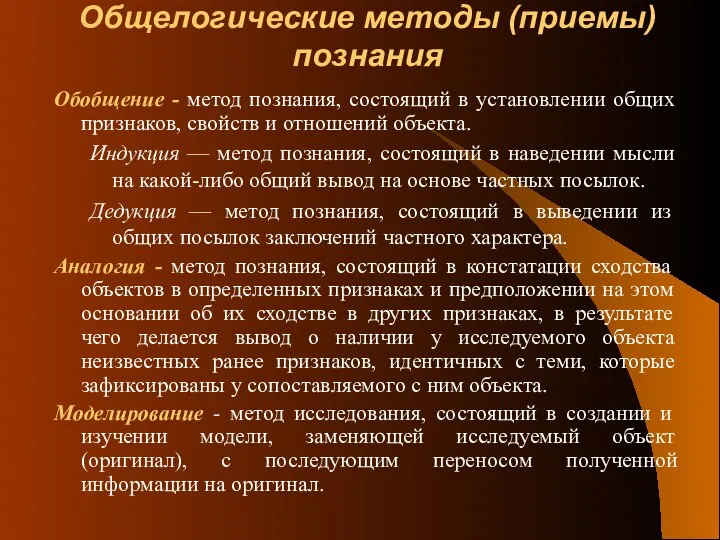 Общелогические методы (приемы) познания

Обобщение - метод познания, состоящий в установлении общих признаков, свойств и отношений объекта.

Индукция — метод познания, состоящий в наведении мысли на какой-либо общий вывод на основе частных посылок.

Дедукция — метод познания, состоящий в выведении из общих посылок заключений частного характера.

Аналогия - метод познания, состоящий в констатации сходства объектов в определенных признаках и предположении на этом основании об их сходстве в других признаках, в результате чего делается вывод о наличии у исследуемого объекта неизвестных ранее признаков, идентичных с теми, которые зафиксированы у сопоставляемого с ним объекта.

Моделирование - метод исследования, состоящий в создании и изучении модели, заменяющей исследуемый объект (оригинал), с последующим переносом полученной информации на оригинал.